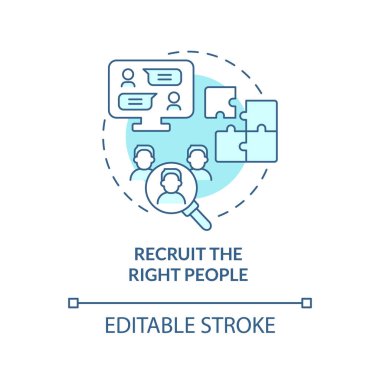 RECRUIT THE RIGHT PEOPLE

EDITABLE STROKE